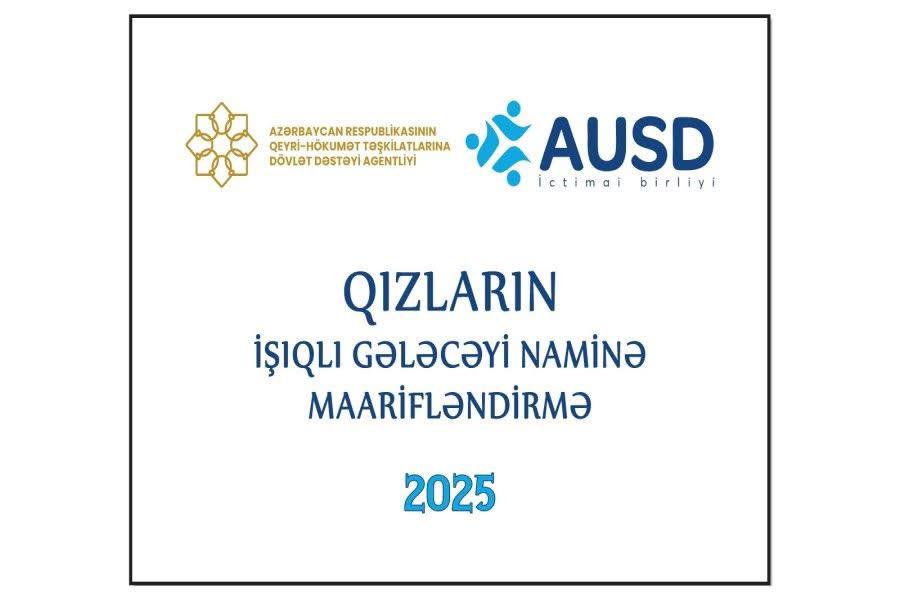 AZƏRBAYCAN RESPUBLİKASININ
QEYRİ-HÖKUMƏT TƏŞKİLATLARINA
DÖVLƏT DƏSTƏYİ AGENTLİYİ

AUSD
İctimai birliyi

QIZLARIN
İŞIQLI GƏLƏCƏYİ NAMİNƏ
MAARİFLƏNDİRMƏ

2025